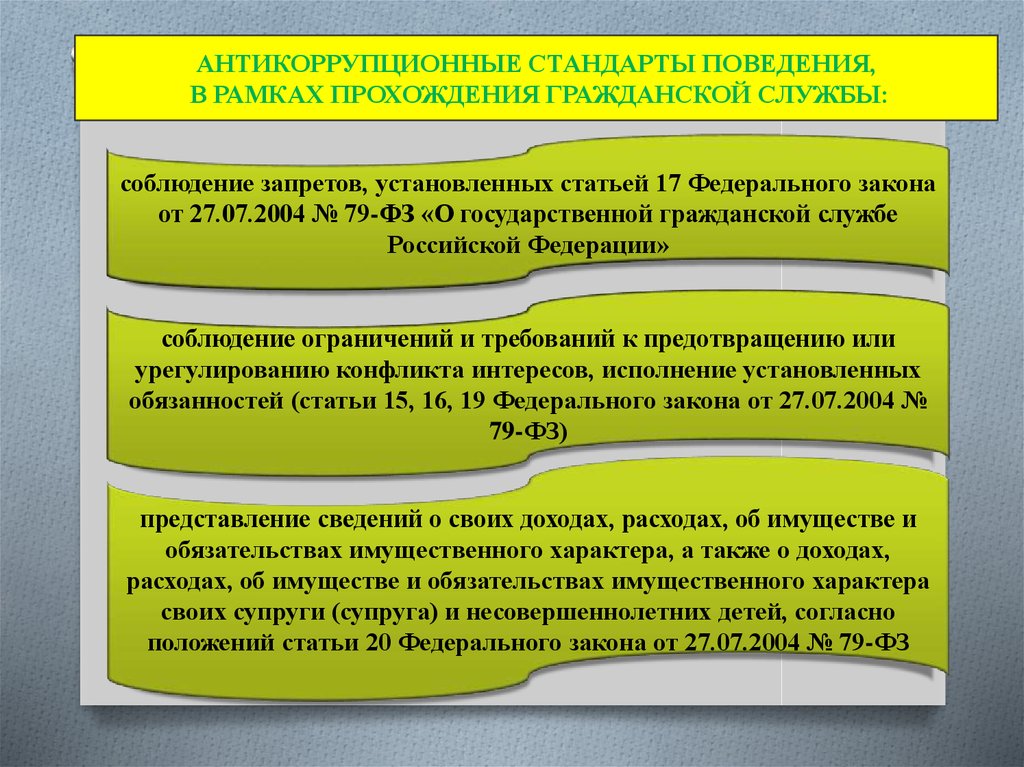 АНТИКОРРУПЦИОННЫЕ СТАНДАРТЫ ПОВЕДЕНИЯ, В РАМКАХ ПРОХОЖДЕНИЯ ГРАЖДАНСКОЙ СЛУЖБЫ:

соблюдение запретов, установленных статьей 17 Федерального закона от 27.07.2004 № 79-ФЗ «О государственной гражданской службе Российской Федерации»

соблюдение ограничений и требований к предотвращению или урегулированию конфликта интересов, исполнение установленных обязанностей (статьи 15, 16, 19 Федерального закона от 27.07.2004 № 79-ФЗ)

представление сведений о своих доходах, расходах, об имуществе и обязательствах имущественного характера, а также о доходах, расходах, об имуществе и обязательствах имущественного характера своих супруги (супруга) и несовершеннолетних детей, согласно положений статьи 20 Федерального закона от 27.07.2004 № 79-ФЗ